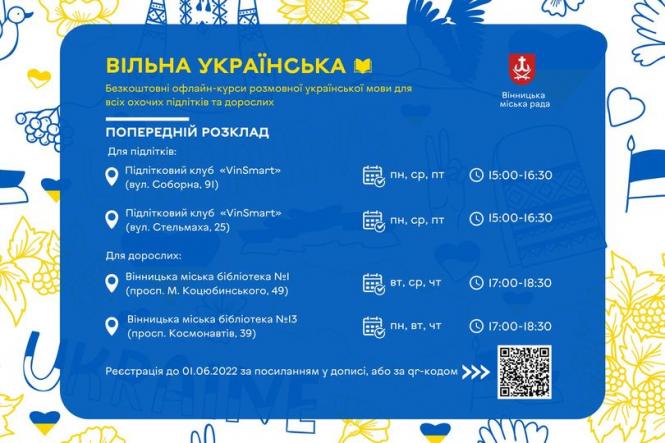 ВІЛЬНА УКРАЇНСЬКА

Безкоштовні офлайн-курси розмовної української мови для всіх охочих підлітків та дорослих

Вінницька міська рада

ПОПЕРЕДНІЙ РОЗКЛАД

Для підлітків:

Підлітковий клуб «VinSmart» (вул. Соборна, 91) пн, ср, пт 15:00-16:30

Підлітковий клуб «VinSmart» (вул. Стельмаха, 25) пн, ср, пт 15:00-16:30

Для дорослих:

Вінницька міська бібліотека №1 (просп. М. Коцюбинського, 49) вт, ср, чт 17:00-18:30

Вінницька міська бібліотека №13 (просп. Космонавтів, 39) пн, вт, чт 17:00-18:30

Реєстрація до 01.06.2022 за посиланням у дописі, або за qr-кодом

UKRAINE